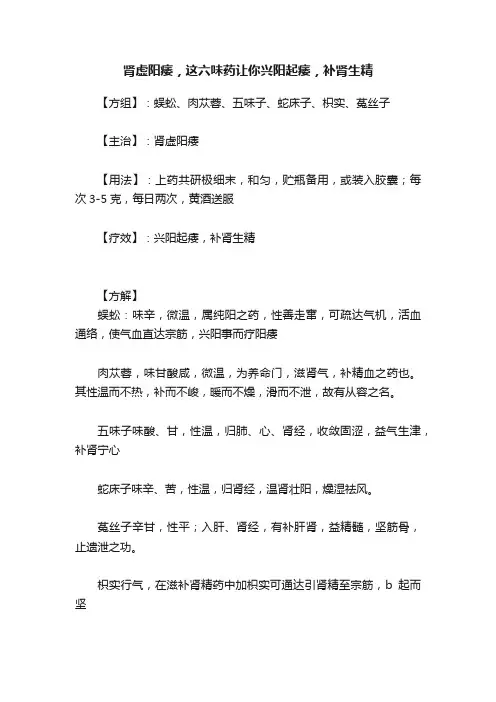 肾虚阳痿，这六味药让你兴阳起痿，补肾生精

【方组】：蜈蚣、肉苁蓉、五味子、蛇床子、枳实、菟丝子

【主治】：肾虚阳痿

【用法】：上药共研极细末，和匀，贮瓶备用，或装入胶囊；每次 3-5 克，每日两次，黄酒送服

【疗效】：兴阳起痿，补肾生精

【方解】
蜈蚣：味辛，微温，属纯阳之药，性善走窜，可疏达气机，活血通络，使气血直达宗筋，兴阳事而疗阳痿

肉苁蓉，味甘酸咸，微温，为养命门，滋肾气，补精血之药也。其性温而不热，补而不峻，暖而不燥，滑而不泄，故有从容之名。

五味子味酸、甘，性温，归肺、心、肾经，收敛固涩，益气生津，补肾宁心

蛇床子味辛、苦，性温，归肾经，温肾壮阳，燥湿祛风。

菟丝子辛甘，性平；入肝、肾经，有补肝肾，益精髓，坚筋骨，止遗泄之功。

枳实行气，在滋补肾精药中加枳实可通达引肾精至宗筋，b 起而坚